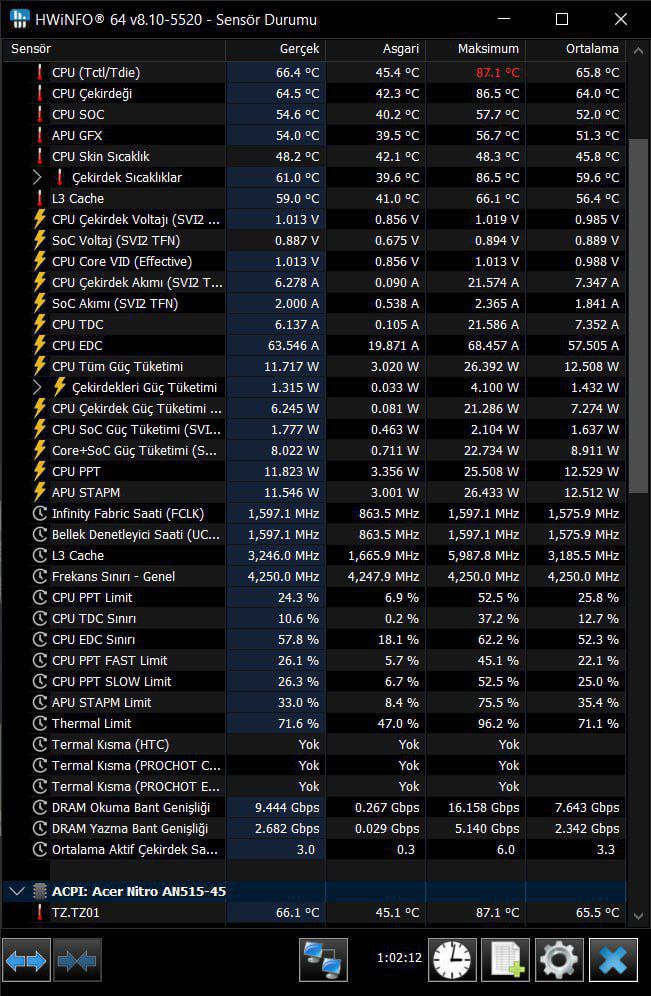 HWiNFO® 64 v8.10-5520 - Sensör Durumu

| Sensör | Gerçek | Asgari | Maksimum | Ortalama |
|---|---|---|---|---|
| CPU (Tctl/Tdie) | 66.4 °C | 45.4 °C | 87.1 °C | 65.8 °C |
| CPU Çekirdeği | 64.5 °C | 42.3 °C | 86.5 °C | 64.0 °C |
| CPU SOC | 54.6 °C | 40.2 °C | 57.7 °C | 52.0 °C |
| APU GFX | 54.0 °C | 39.5 °C | 56.7 °C | 51.3 °C |
| CPU Skin Sıcaklık | 48.2 °C | 42.1 °C | 48.3 °C | 45.8 °C |
| Çekirdek Sıcaklıklar | 61.0 °C | 39.6 °C | 86.5 °C | 59.6 °C |
| L3 Cache | 59.0 °C | 41.0 °C | 66.1 °C | 56.4 °C |
| CPU Çekirdek Voltajı (SVI2 ... | 1.013 V | 0.856 V | 1.019 V | 0.985 V |
| SoC Voltaj (SVI2 TFN) | 0.887 V | 0.675 V | 0.894 V | 0.889 V |
| CPU Core VID (Effective) | 1.013 V | 0.856 V | 1.013 V | 0.988 V |
| CPU Çekirdek Akımı (SVI2 T... | 6.278 A | 0.090 A | 21.574 A | 7.347 A |
| SoC Akımı (SVI2 TFN) | 2.000 A | 0.538 A | 2.365 A | 1.841 A |
| CPU TDC | 6.137 A | 0.105 A | 21.586 A | 7.352 A |
| CPU EDC | 63.546 A | 19.871 A | 68.457 A | 57.505 A |
| CPU Tüm Güç Tüketimi | 11.717 W | 3.020 W | 26.392 W | 12.508 W |
| Çekirdekleri Güç Tüketimi | 1.315 W | 0.033 W | 4.100 W | 1.432 W |
| CPU Çekirdek Güç Tüketimi ... | 6.245 W | 0.081 W | 21.286 W | 7.274 W |
| CPU SoC Güç Tüketimi (SVI... | 1.777 W | 0.463 W | 2.104 W | 1.637 W |
| Core+SoC Güç Tüketimi (S... | 8.022 W | 0.711 W | 22.734 W | 8.911 W |
| CPU PPT | 11.823 W | 3.356 W | 25.508 W | 12.529 W |
| APU STAPM | 11.546 W | 3.001 W | 26.433 W | 12.512 W |
| Infinity Fabric Saati (FCLK) | 1,597.1 MHz | 863.5 MHz | 1,597.1 MHz | 1,575.9 MHz |
| Bellek Denetleyici Saati (UC... | 1,597.1 MHz | 863.5 MHz | 1,597.1 MHz | 1,575.9 MHz |
| L3 Cache | 3,246.0 MHz | 1,665.9 MHz | 5,987.8 MHz | 3,185.5 MHz |
| Frekans Sınırı - Genel | 4,250.0 MHz | 4,247.9 MHz | 4,250.0 MHz | 4,250.0 MHz |
| CPU PPT Limit | 24.3 % | 6.9 % | 52.5 % | 25.8 % |
| CPU TDC Sınırı | 10.6 % | 0.2 % | 37.2 % | 12.7 % |
| CPU EDC Sınırı | 57.8 % | 18.1 % | 62.2 % | 52.3 % |
| CPU PPT FAST Limit | 26.1 % | 5.7 % | 45.1 % | 22.1 % |
| CPU PPT SLOW Limit | 26.3 % | 6.7 % | 52.5 % | 25.0 % |
| APU STAPM Limit | 33.0 % | 8.4 % | 75.5 % | 35.4 % |
| Thermal Limit | 71.6 % | 47.0 % | 96.2 % | 71.1 % |
| Termal Kısma (HTC) | Yok | Yok | Yok | |
| Termal Kısma (PROCHOT C... | Yok | Yok | Yok | |
| Termal Kısma (PROCHOT E... | Yok | Yok | Yok | |
| DRAM Okuma Bant Genişliği | 9.444 Gbps | 0.267 Gbps | 16.158 Gbps | 7.643 Gbps |
| DRAM Yazma Bant Genişliği | 2.682 Gbps | 0.029 Gbps | 5.140 Gbps | 2.342 Gbps |
| Ortalama Aktif Çekirdek Sa... | 3.0 | 0.3 | 6.0 | 3.3 |
| ACPI: Acer Nitro AN515-45 | | | | |
| TZ.TZ01 | 66.1 °C | 45.1 °C | 87.1 °C | 65.5 °C |

1:02:12